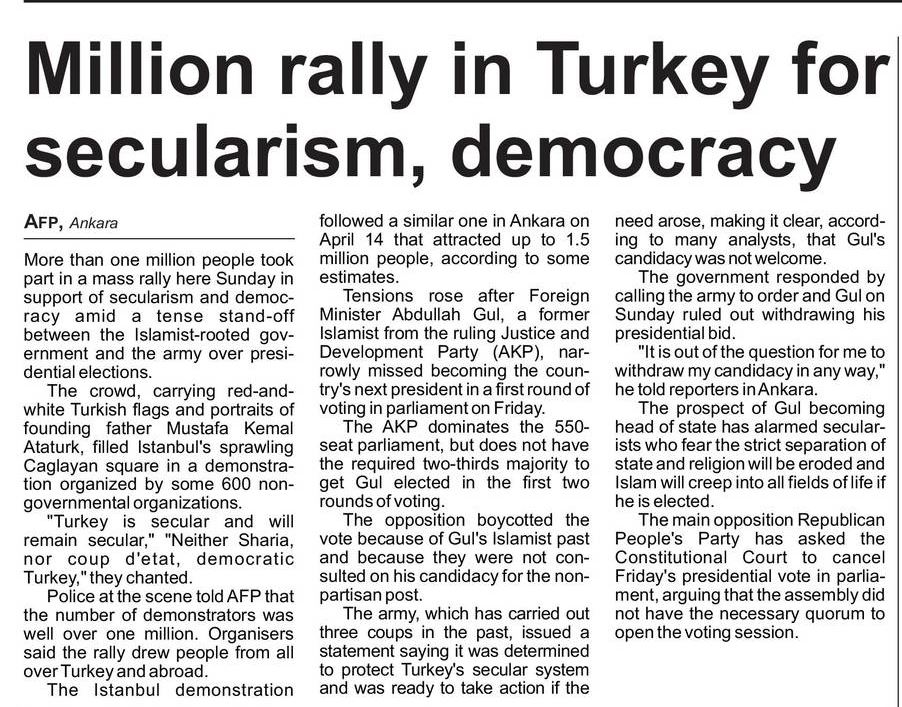 Million rally in Turkey for secularism, democracy

AFP, Ankara

More than one million people took part in a mass rally here Sunday in support of secularism and democracy amid a tense stand-off between the Islamist-rooted government and the army over presidential elections.

The crowd, carrying red-and-white Turkish flags and portraits of founding father Mustafa Kemal Ataturk, filled Istanbul's sprawling Caglayan square in a demonstration organized by some 600 non-governmental organizations.

"Turkey is secular and will remain secular," "Neither Sharia, nor coup d'etat, democratic Turkey," they chanted.

Police at the scene told AFP that the number of demonstrators was well over one million. Organisers said the rally drew people from all over Turkey and abroad.

The Istanbul demonstration followed a similar one in Ankara on April 14 that attracted up to 1.5 million people, according to some estimates.

Tensions rose after Foreign Minister Abdullah Gul, a former Islamist from the ruling Justice and Development Party (AKP), narrowly missed becoming the country's next president in a first round of voting in parliament on Friday.

The AKP dominates the 550-seat parliament, but does not have the required two-thirds majority to get Gul elected in the first two rounds of voting.

The opposition boycotted the vote because of Gul's Islamist past and because they were not consulted on his candidacy for the non-partisan post.

The army, which has carried out three coups in the past, issued a statement saying it was determined to protect Turkey's secular system and was ready to take action if the need arose, making it clear, according to many analysts, that Gul's candidacy was not welcome.

The government responded by calling the army to order and Gul on Sunday ruled out withdrawing his presidential bid.

"It is out of the question for me to withdraw my candidacy in any way," he told reporters in Ankara.

The prospect of Gul becoming head of state has alarmed secularists who fear the strict separation of state and religion will be eroded and Islam will creep into all fields of life if he is elected.

The main opposition Republican People's Party has asked the Constitutional Court to cancel Friday's presidential vote in parliament, arguing that the assembly did not have the necessary quorum to open the voting session.